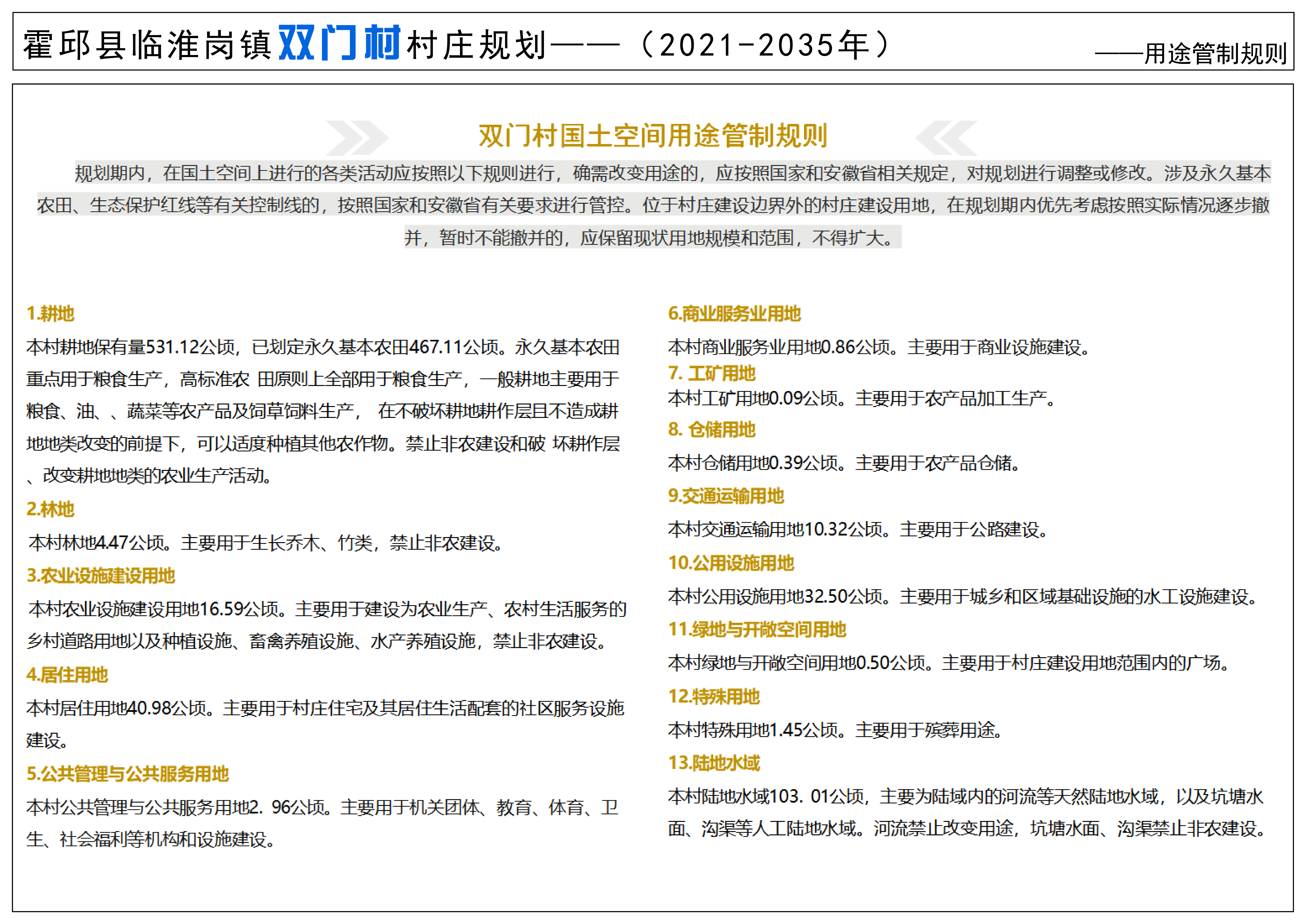 霍邱县临淮岗镇双门村村庄规划——（2021-2035年）

——用途管制规则

双门村国土空间用途管制规则

规划期内，在国土空间上进行的各类活动应按照以下规则进行，确需改变用途的，应按照国家和安徽省相关规定，对规划进行调整或修改。涉及永久基本农田、生态保护红线等有关控制线的，按照国家和安徽省有关要求进行管控。位于村庄建设边界外的村庄建设用地，在规划期内优先考虑按照实际情况逐步撤并，暂时不能撤并的，应保留现状用地规模和范围，不得扩大。

1.耕地

本村耕地保有量531.12公顷，已划定永久基本农田467.11公顷。永久基本农田重点用于粮食生产，高标准农 田原则上全部用于粮食生产，一般耕地主要用于粮食、油、、蔬菜等农产品及饲草饲料生产， 在不破坏耕地耕作层且不造成耕地地类改变的前提下，可以适度种植其他农作物。禁止非农建设和破 坏耕作层、改变耕地地类的农业生产活动。

2.林地

本村林地4.47公顷。主要用于生长乔木、竹类，禁止非农建设。

3.农业设施建设用地

本村农业设施建设用地16.59公顷。主要用于建设为农业生产、农村生活服务的乡村道路用地以及种植设施、畜禽养殖设施、水产养殖设施，禁止非农建设。

4.居住用地

本村居住用地40.98公顷。主要用于村庄住宅及其居住生活配套的社区服务设施建设。

5.公共管理与公共服务用地

本村公共管理与公共服务用地2. 96公顷。主要用于机关团体、教育、体育、卫生、社会福利等机构和设施建设。

6.商业服务业用地

本村商业服务业用地0.86公顷。主要用于商业设施建设。

7. 工矿用地

本村工矿用地0.09公顷。主要用于农产品加工生产。

8. 仓储用地

本村仓储用地0.39公顷。主要用于农产品仓储。

9.交通运输用地

本村交通运输用地10.32公顷。主要用于公路建设。

10.公用设施用地

本村公用设施用地32.50公顷。主要用于城乡和区域基础设施的水工设施建设。

11.绿地与开敞空间用地

本村绿地与开敞空间用地0.50公顷。主要用于村庄建设用地范围内的广场。

12.特殊用地

本村特殊用地1.45公顷。主要用于殡葬用途。

13.陆地水域

本村陆地水域103. 01公顷，主要为陆域内的河流等天然陆地水域，以及坑塘水面、沟渠等人工陆地水域。河流禁止改变用途，坑塘水面、沟渠禁止非农建设。